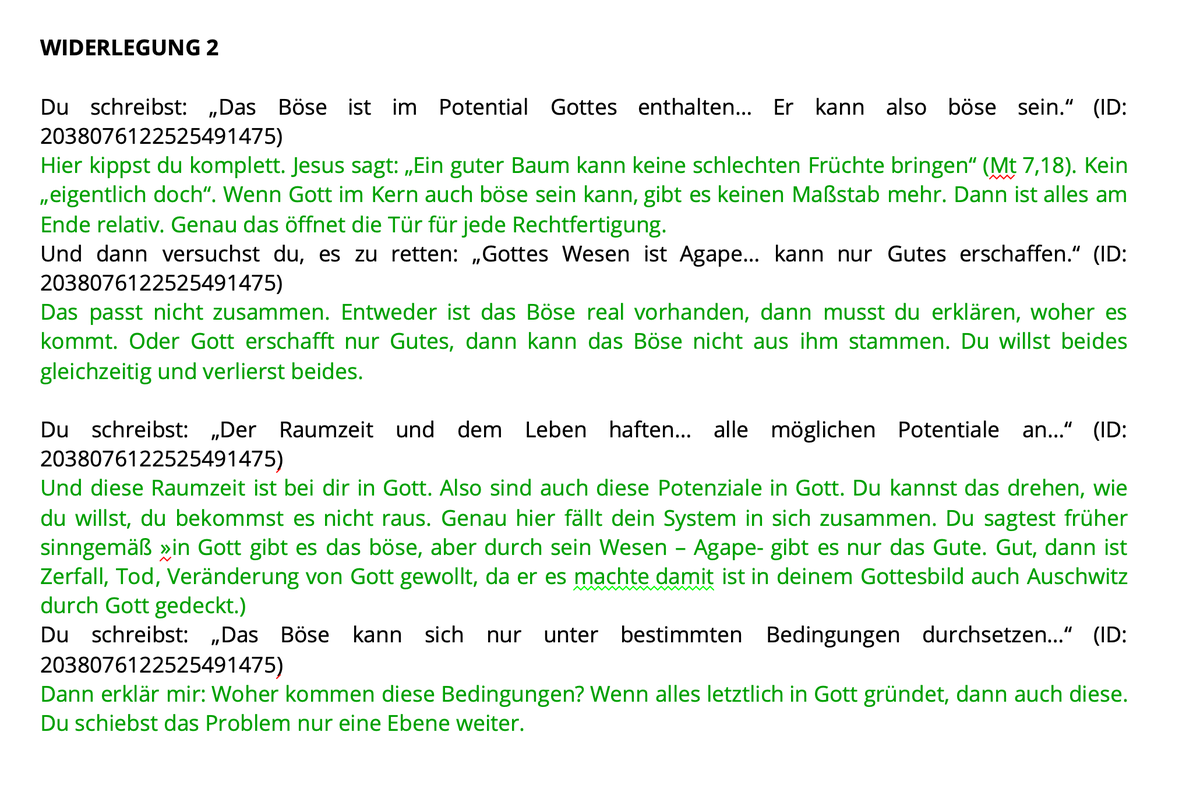 WIDERLEGUNG 2

Du schreibst: „Das Böse ist im Potential Gottes enthalten… Er kann also böse sein.“ (ID: 2038076122525491475)
Hier kippst du komplett. Jesus sagt: „Ein guter Baum kann keine schlechten Früchte bringen“ (Mt 7,18). Kein „eigentlich doch“. Wenn Gott im Kern auch böse sein kann, gibt es keinen Maßstab mehr. Dann ist alles am Ende relativ. Genau das öffnet die Tür für jede Rechtfertigung.
Und dann versuchst du, es zu retten: „Gottes Wesen ist Agape… kann nur Gutes erschaffen.“ (ID: 2038076122525491475)
Das passt nicht zusammen. Entweder ist das Böse real vorhanden, dann musst du erklären, woher es kommt. Oder Gott erschafft nur Gutes, dann kann das Böse nicht aus ihm stammen. Du willst beides gleichzeitig und verlierst beides.

Du schreibst: „Der Raumzeit und dem Leben haften… alle möglichen Potentiale an…“ (ID: 2038076122525491475)
Und diese Raumzeit ist bei dir in Gott. Also sind auch diese Potenziale in Gott. Du kannst das drehen, wie du willst, du bekommst es nicht raus. Genau hier fällt dein System in sich zusammen. Du sagtest früher sinngemäß »in Gott gibt es das böse, aber durch sein Wesen – Agape- gibt es nur das Gute. Gut, dann ist Zerfall, Tod, Veränderung von Gott gewollt, da er es machte damit ist in deinem Gottesbild auch Auschwitz durch Gott gedeckt.)
Du schreibst: „Das Böse kann sich nur unter bestimmten Bedingungen durchsetzen…“ (ID: 2038076122525491475)
Dann erklär mir: Woher kommen diese Bedingungen? Wenn alles letztlich in Gott gründet, dann auch diese. Du schiebst das Problem nur eine Ebene weiter.